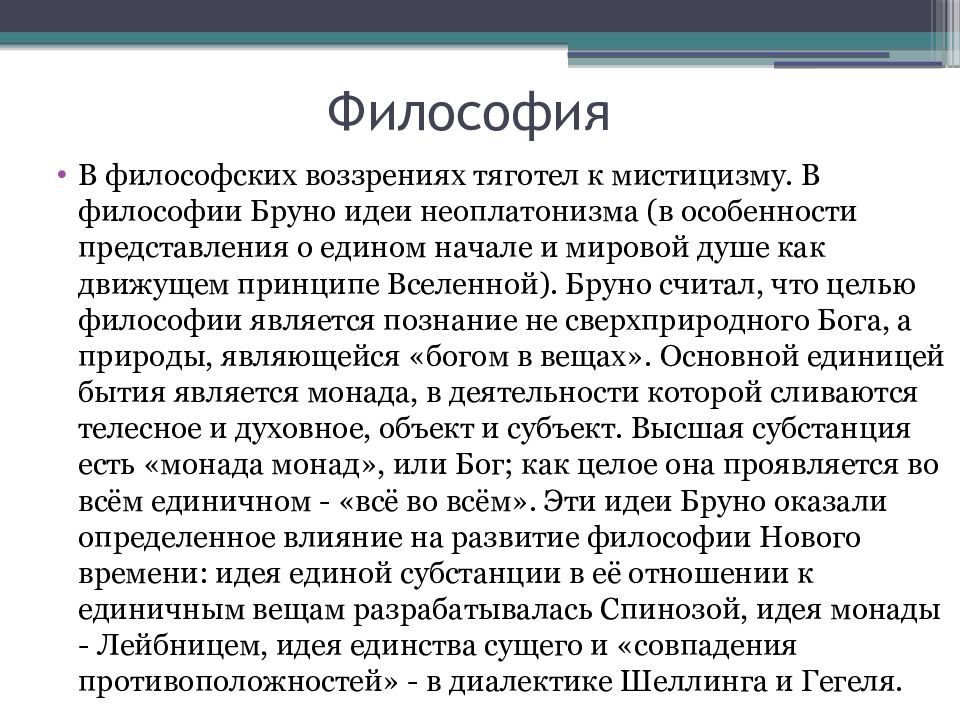 Философия

• В философских воззрениях тяготел к мистицизму. В философии Бруно идеи неоплатонизма (в особенности представления о едином начале и мировой душе как движущем принципе Вселенной). Бруно считал, что целью философии является познание не сверхприродного Бога, а природы, являющейся «богом в вещах». Основной единицей бытия является монада, в деятельности которой сливаются телесное и духовное, объект и субъект. Высшая субстанция есть «монада монад», или Бог; как целое она проявляется во всём единичном - «всё во всём». Эти идеи Бруно оказали определенное влияние на развитие философии Нового времени: идея единой субстанции в её отношении к единичным вещам разрабатывалась Спинозой, идея монады - Лейбницем, идея единства сущего и «совпадения противоположностей» - в диалектике Шеллинга и Гегеля.